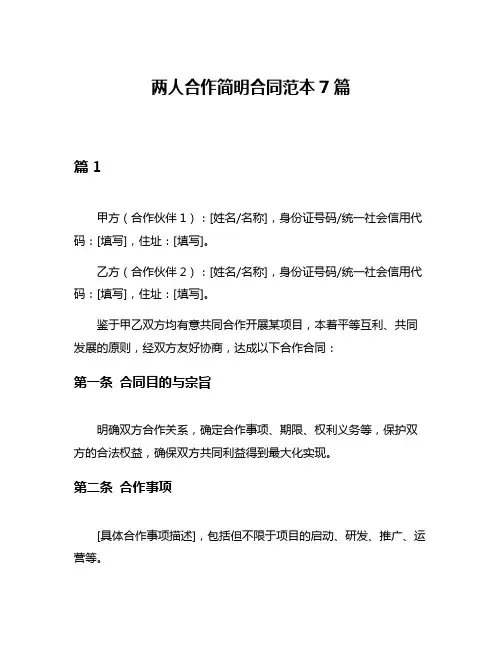 两人合作简明合同范本 7 篇

篇 1

甲方（合作伙伴 1）：[姓名/名称]，身份证号码/统一社会信用代码：[填写]，住址：[填写]。

乙方（合作伙伴 2）：[姓名/名称]，身份证号码/统一社会信用代码：[填写]，住址：[填写]。

鉴于甲乙双方均有意共同合作开展某项目，本着平等互利、共同发展的原则，经双方友好协商，达成以下合作合同：

第一条 合同目的与宗旨

明确双方合作关系，确定合作事项、期限、权利义务等，保护双方的合法权益，确保双方共同利益得到最大化实现。

第二条 合作事项

[具体合作事项描述]，包括但不限于项目的启动、研发、推广、运营等。